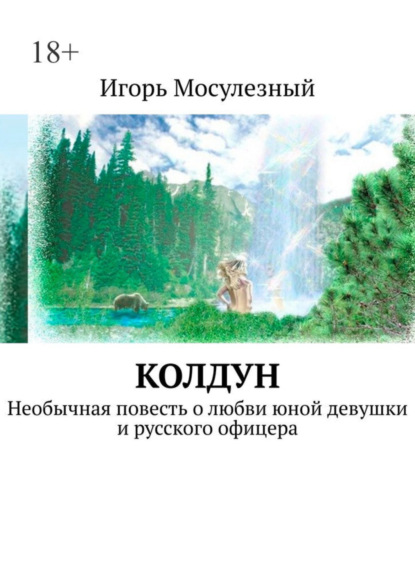 18+

Игорь Мосулезный

КОЛДУН

Необычная повесть о любви юной девушки и русского офицера